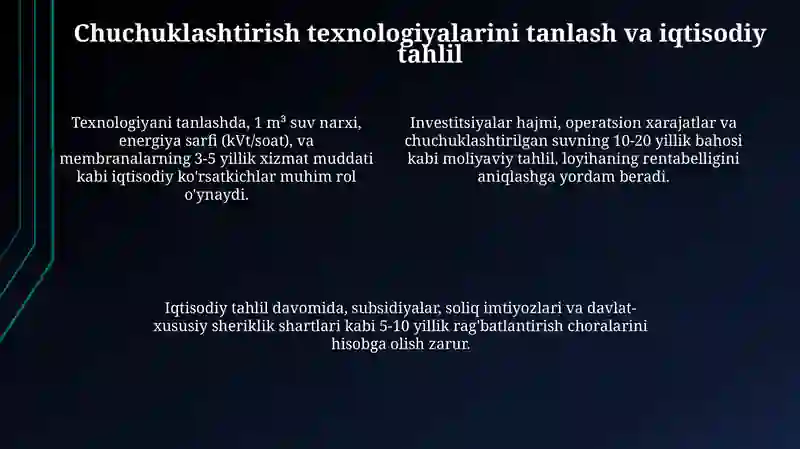 Chuchuklashtirish texnologiyalarini tanlash va iqtisodiy tahlil

Texnologiyani tanlashda, 1 m³ suv narxi, energiya sarfi (kVt/soat), va membranalarning 3-5 yillik xizmat muddati kabi iqtisodiy ko'rsatkichlar muhim rol o'ynaydi.

Investitsiyalar hajmi, operatsion xarajatlar va chuchuklashtirilgan suvning 10-20 yillik bahosi kabi moliyaviy tahlil, loyihaning rentabelligini aniqlashga yordam beradi.

Iqtisodiy tahlil davomida, subsidiyalar, soliq imtiyozlari va davlat-xususiy sheriklik shartlari kabi 5-10 yillik rag'batlantirish choralarini hisobga olish zarur.